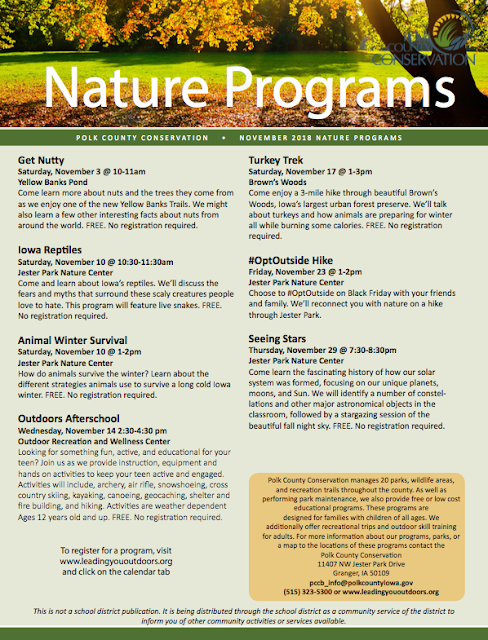 COUNTY CONSERVATION

Nature Programs

POLK COUNTY CONSERVATION • NOVEMBER 2018 NATURE PROGRAMS

Get Nutty
Saturday, November 3 @ 10-11am
Yellow Banks Pond
Come learn more about nuts and the trees they come from as we enjoy one of the new Yellow Banks Trails. We might also learn a few other interesting facts about nuts from around the world. FREE. No registration required.

Iowa Reptiles
Saturday, November 10 @ 10:30-11:30am
Jester Park Nature Center
Come and learn about Iowa's reptiles. We'll discuss the fears and myths that surround these scaly creatures people love to hate. This program will feature live snakes. FREE. No registration required.

Animal Winter Survival
Saturday, November 10 @ 1-2pm
Jester Park Nature Center
How do animals survive the winter? Learn about the different strategies animals use to survive a long cold Iowa winter. FREE. No registration required.

Outdoors Afterschool
Wednesday, November 14 2:30-4:30 pm
Outdoor Recreation and Wellness Center
Looking for something fun, active, and educational for your teen? Join us as we provide instruction, equipment and hands on activities to keep your teen active and engaged. Activities will include, archery, air rifle, snowshoeing, cross country skiing, kayaking, canoeing, geocaching, shelter and fire building, and hiking. Activities are weather dependent Ages 12 years old and up. FREE. No registration required.

To register for a program, visit www.leadingyououtdoors.org and click on the calendar tab

Turkey Trek
Saturday, November 17 @ 1-3pm
Brown's Woods
Come enjoy a 3-mile hike through beautiful Brown's Woods, Iowa's largest urban forest preserve. We'll talk about turkeys and how animals are preparing for winter all while burning some calories. FREE. No registration required.

#OptOutside Hike
Friday, November 23 @ 1-2pm
Jester Park Nature Center
Choose to #OptOutside on Black Friday with your friends and family. We'll reconnect you with nature on a hike through Jester Park.

Seeing Stars
Thursday, November 29 @ 7:30-8:30pm
Jester Park Nature Center
Come learn the fascinating history of how our solar system was formed, focusing on our unique planets, moons, and Sun. We will identify a number of constellations and other major astronomical objects in the classroom, followed by a stargazing session of the beautiful fall night sky. FREE. No registration required.

Polk County Conservation manages 20 parks, wildlife areas, and recreation trails throughout the county. As well as performing park maintenance, we also provide free or low cost educational programs. These programs are designed for families with children of all ages. We additionally offer recreational trips and outdoor skill training for adults. For more information about our programs, parks, or a map to the locations of these programs contact the
Polk County Conservation
11407 NW Jester Park Drive
Granger, IA 50109
pccb_info@polkcountyiowa.gov
(515) 323-5300 or www.leadingyououtdoors.org

This is not a school district publication. It is being distributed through the school district as a community service of the district to inform you of other community activities or services available.